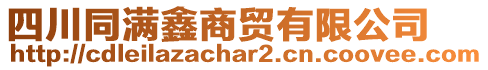 四川同满鑫商贸有限公司
http://cdleilazachar2.cn.coovee.com